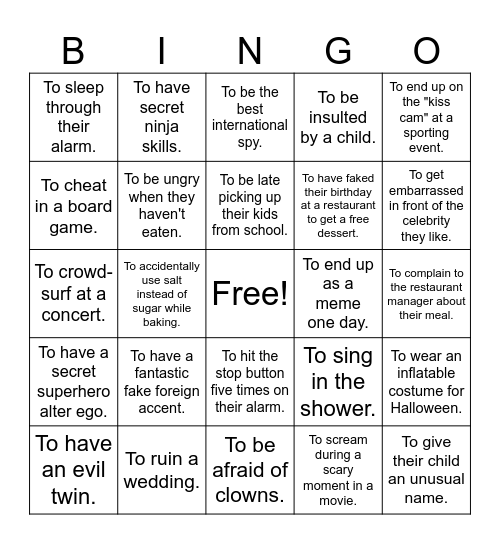 | B | I | N | G | O |
|---|---|---|---|---|
| To sleep through their alarm. | To have secret ninja skills. | To be the best international spy. | To be insulted by a child. | To end up on the "kiss cam" at a sporting event. |
| To cheat in a board game. | To be ungry when they haven't eaten. | To be late picking up their kids from school. | To have faked their birthday at a restaurant to get a free dessert. | To get embarrassed in front of the celebrity they like. |
| To crowd-surf at a concert. | To accidentally use salt instead of sugar while baking. | Free! | To end up as a meme one day. | To complain to the restaurant manager about their meal. |
| To have a secret superhero alter ego. | To have a fantastic fake foreign accent. | To hit the stop button five times on their alarm. | To sing in the shower. | To wear an inflatable costume for Halloween. |
| To have an evil twin. | To ruin a wedding. | To be afraid of clowns. | To scream during a scary moment in a movie. | To give their child an unusual name. |